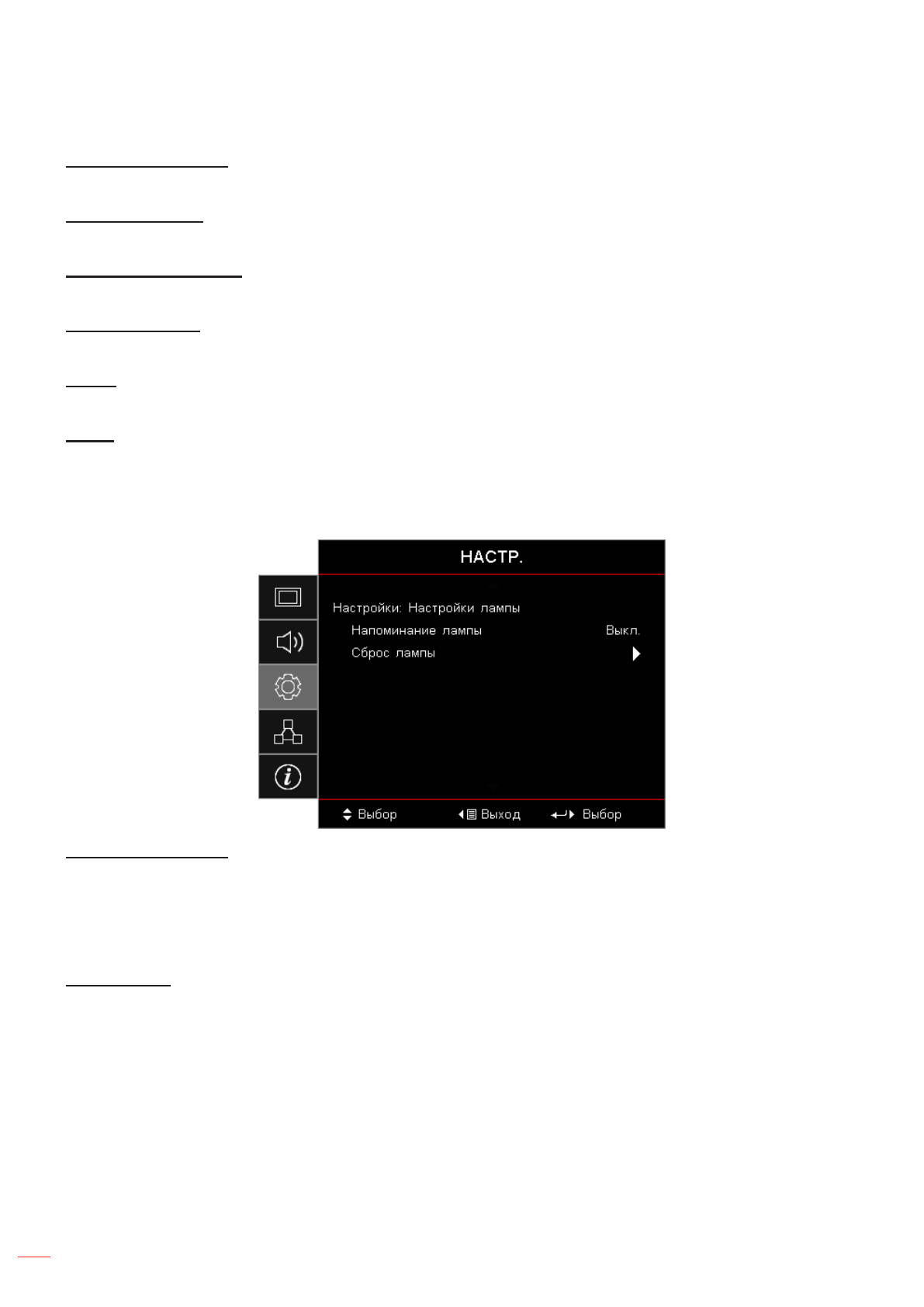 НАСТР.

Настройки: Настройки лампы

Напоминание лампы Выкл.

Сброс лампы

Выбор Выход Выбор